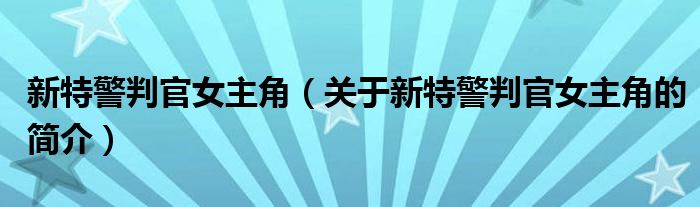 新特警判官女主角（关于新特警判官女主角的简介）